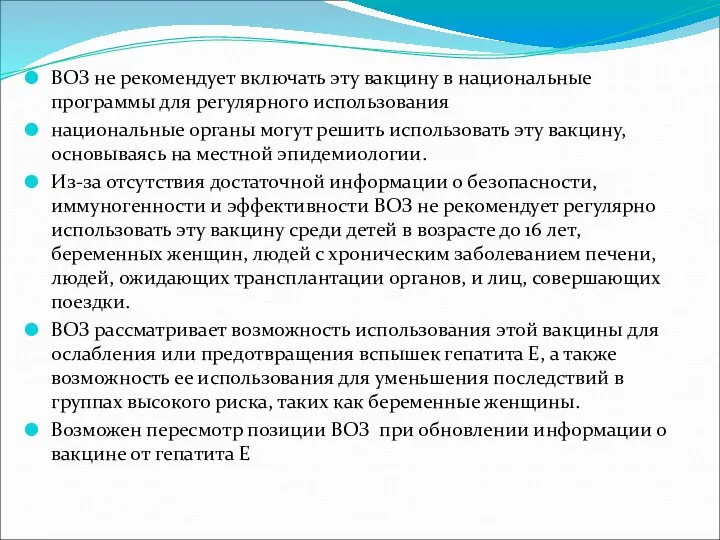 ВОЗ не рекомендует включать эту вакцину в национальные программы для регулярного использования

национальные органы могут решить использовать эту вакцину, основываясь на местной эпидемиологии.

Из-за отсутствия достаточной информации о безопасности, иммуногенности и эффективности ВОЗ не рекомендует регулярно использовать эту вакцину среди детей в возрасте до 16 лет, беременных женщин, людей с хроническим заболеванием печени, людей, ожидающих трансплантации органов, и лиц, совершающих поездки.

ВОЗ рассматривает возможность использования этой вакцины для ослабления или предотвращения вспышек гепатита Е, а также возможность ее использования для уменьшения последствий в группах высокого риска, таких как беременные женщины.

Возможен пересмотр позиции ВОЗ при обновлении информации о вакцине от гепатита Е